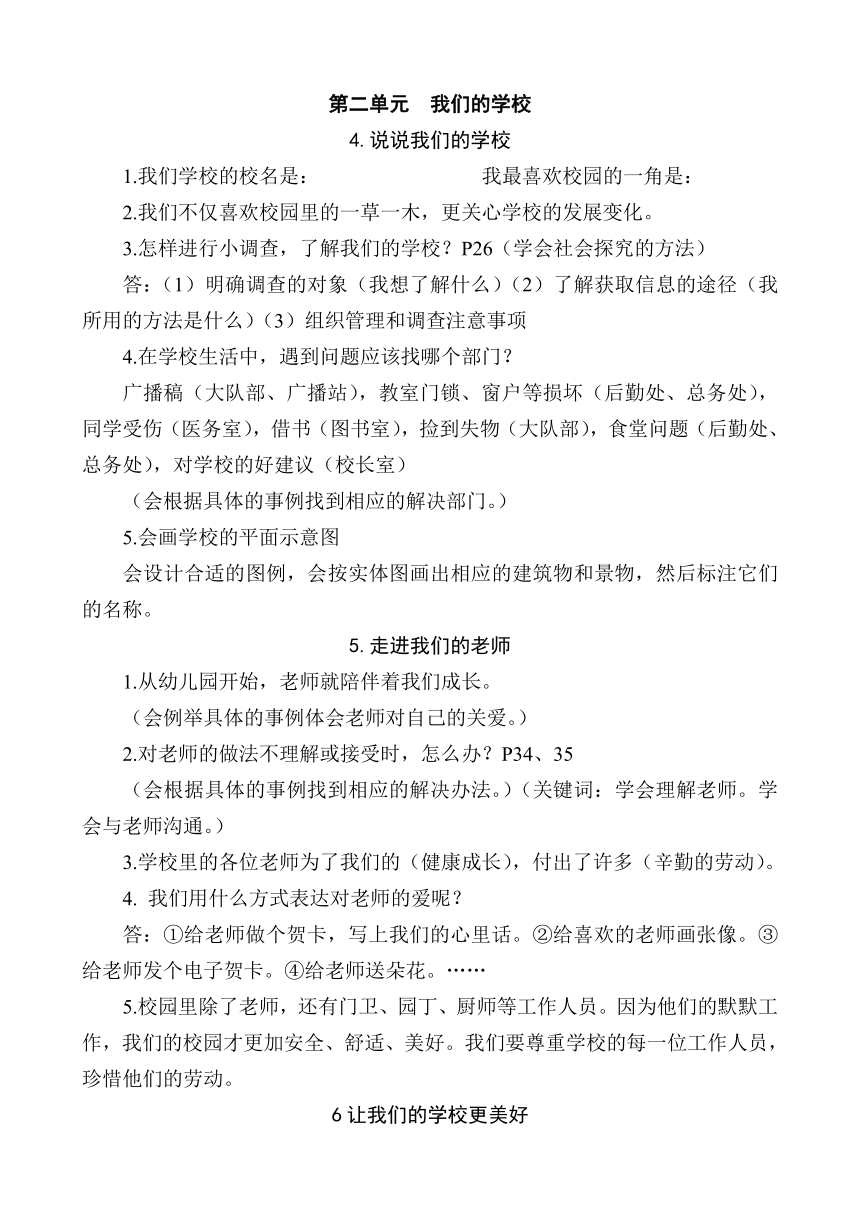 第二单元　我们的学校

4. 说说我们的学校

1.我们学校的校名是：　　　　　　　　我最喜欢校园的一角是：

2.我们不仅喜欢校园里的一草一木，更关心学校的发展变化。

3.怎样进行小调查，了解我们的学校？P26（学会社会探究的方法）

答：（1）明确调查的对象（我想了解什么）（2）了解获取信息的途径（我所用的方法是什么）（3）组织管理和调查注意事项

4.在学校生活中，遇到问题应该找哪个部门？

广播稿（大队部、广播站），教室门锁、窗户等损坏（后勤处、总务处），同学受伤（医务室），借书（图书室），捡到失物（大队部），食堂问题（后勤处、总务处），对学校的好建议（校长室）

（会根据具体的事例找到相应的解决部门。）

5.会画学校的平面示意图

会设计合适的图例，会按实体图画出相应的建筑物和景物，然后标注它们的名称。

5. 走进我们的老师

1.从幼儿园开始，老师就陪伴着我们成长。

（会例举具体的事例体会老师对自己的关爱。）

2.对老师的做法不理解或接受时，怎么办？P34、35

（会根据具体的事例找到相应的解决办法。）（关键词：学会理解老师。学会与老师沟通。）

3.学校里的各位老师为了我们的（健康成长），付出了许多（辛勤的劳动）。

4. 我们用什么方式表达对老师的爱呢？

答：①给老师做个贺卡，写上我们的心里话。②给喜欢的老师画张像。③给老师发个电子贺卡。④给老师送朵花。……

5.校园里除了老师，还有门卫、园丁、厨师等工作人员。因为他们的默默工作，我们的校园才更加安全、舒适、美好。我们要尊重学校的每一位工作人员，珍惜他们的劳动。

6 让我们的学校更美好